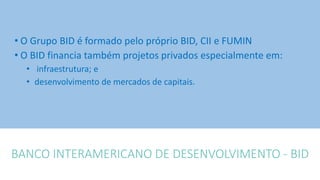 • O Grupo BID é formado pelo próprio BID, CII e FUMIN
• O BID financia também projetos privados especialmente em:
• infraestrutura; e
• desenvolvimento de mercados de capitais.

BANCO INTERAMERICANO DE DESENVOLVIMENTO - BID